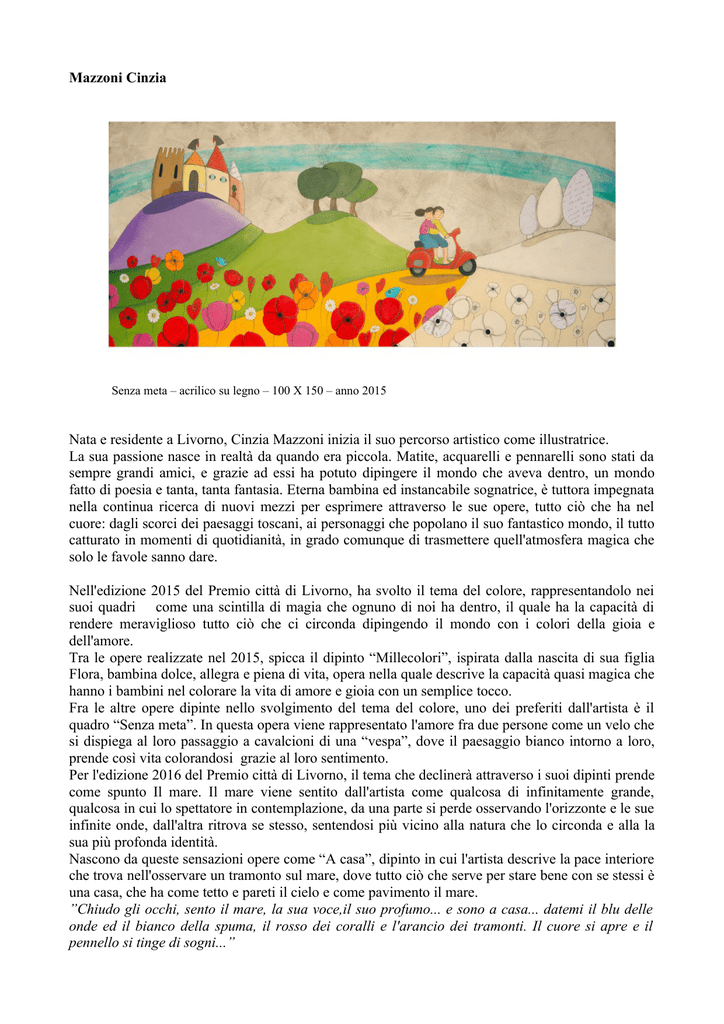 Mazzoni Cinzia

Senza meta – acrilico su legno – 100 X 150 – anno 2015

Nata e residente a Livorno, Cinzia Mazzoni inizia il suo percorso artistico come illustratrice.
La sua passione nasce in realtà da quando era piccola. Matite, acquarelli e pennarelli sono stati da sempre grandi amici, e grazie ad essi ha potuto dipingere il mondo che aveva dentro, un mondo fatto di poesia e tanta, tanta fantasia. Eterna bambina ed instancabile sognatrice, è tuttora impegnata nella continua ricerca di nuovi mezzi per esprimere attraverso le sue opere, tutto ciò che ha nel cuore: dagli scorci dei paesaggi toscani, ai personaggi che popolano il suo fantastico mondo, il tutto catturato in momenti di quotidianità, in grado comunque di trasmettere quell'atmosfera magica che solo le favole sanno dare.

Nell'edizione 2015 del Premio città di Livorno, ha svolto il tema del colore, rappresentandolo nei suoi quadri come una scintilla di magia che ognuno di noi ha dentro, il quale ha la capacità di rendere meraviglioso tutto ciò che ci circonda dipingendo il mondo con i colori della gioia e dell'amore.
Tra le opere realizzate nel 2015, spicca il dipinto “Millecolori”, ispirata dalla nascita di sua figlia Flora, bambina dolce, allegra e piena di vita, opera nella quale descrive la capacità quasi magica che hanno i bambini nel colorare la vita di amore e gioia con un semplice tocco.
Fra le altre opere dipinte nello svolgimento del tema del colore, uno dei preferiti dall'artista è il quadro “Senza meta”. In questa opera viene rappresentato l'amore fra due persone come un velo che si dispiega al loro passaggio a cavalcioni di una “vespa”, dove il paesaggio bianco intorno a loro, prende così vita colorandosi grazie al loro sentimento.
Per l'edizione 2016 del Premio città di Livorno, il tema che declinerà attraverso i suoi dipinti prende come spunto Il mare. Il mare viene sentito dall'artista come qualcosa di infinitamente grande, qualcosa in cui lo spettatore in contemplazione, da una parte si perde osservando l'orizzonte e le sue infinite onde, dall'altra ritrova se stesso, sentendosi più vicino alla natura che lo circonda e alla la sua più profonda identità.
Nascono da queste sensazioni opere come “A casa”, dipinto in cui l'artista descrive la pace interiore che trova nell'osservare un tramonto sul mare, dove tutto ciò che serve per stare bene con se stessi è una casa, che ha come tetto e pareti il cielo e come pavimento il mare.
”Chiudo gli occhi, sento il mare, la sua voce,il suo profumo... e sono a casa... datemi il blu delle onde ed il bianco della spuma, il rosso dei coralli e l'arancio dei tramonti. Il cuore si apre e il pennello si tinge di sogni...”